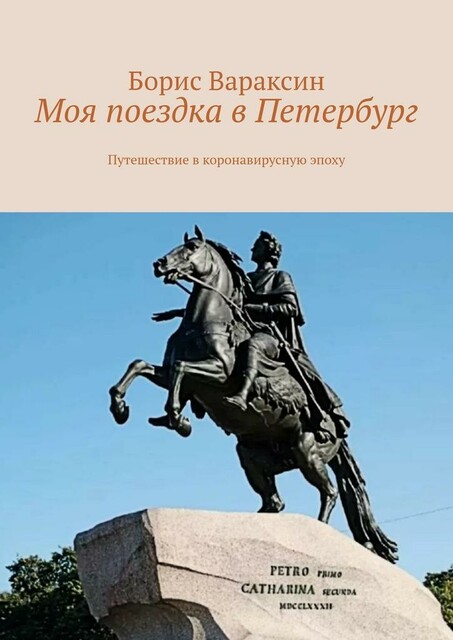 Борис Вараксин
Моя поездка в Петербург

Путешествие в коронавирусную эпоху

PETRO PRIMO
CATHARINA SECUNDA
MDCCLXXXII